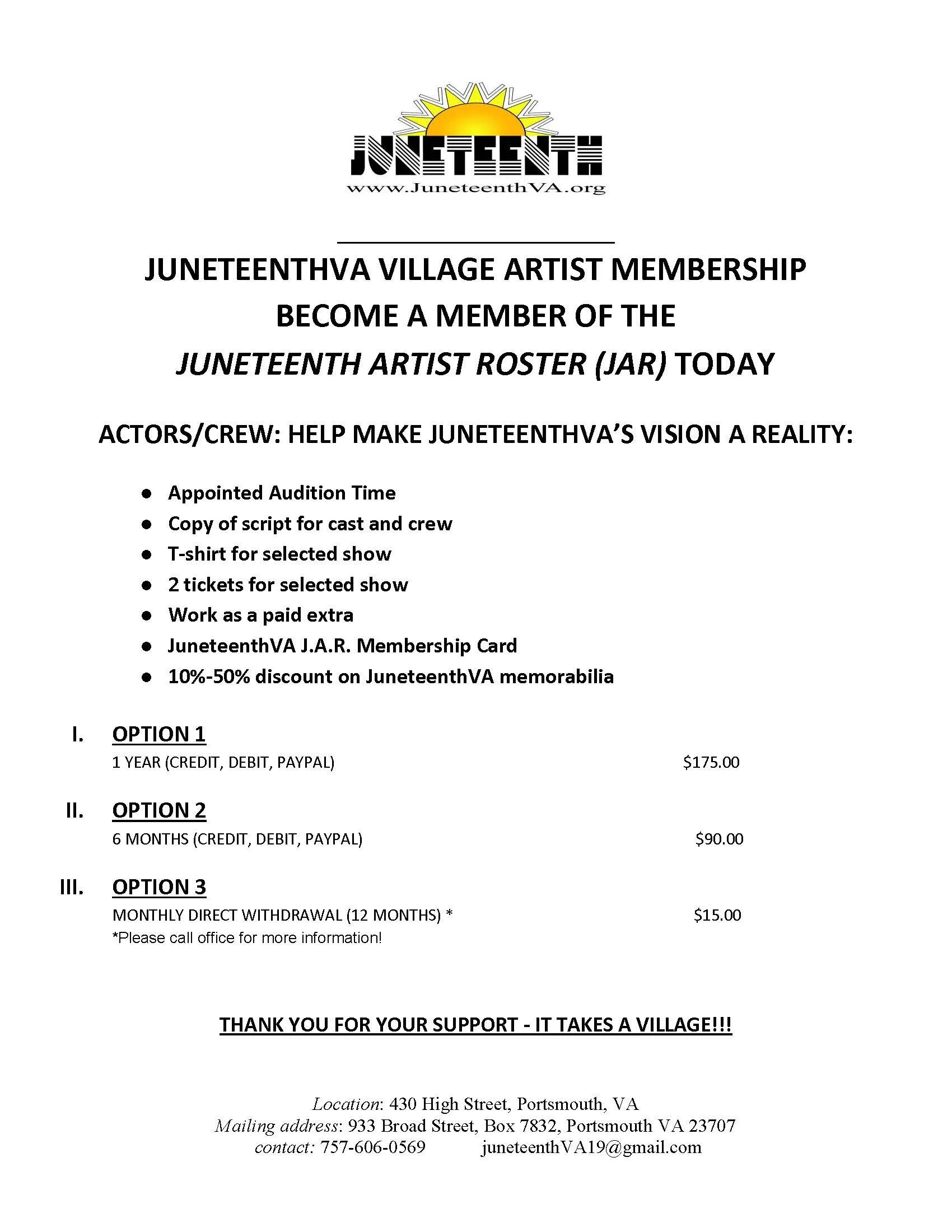 JUNETEENTH
www.JuneteenthVA.org

JUNETEENTHVA VILLAGE ARTIST MEMBERSHIP
BECOME A MEMBER OF THE
JUNETEENTH ARTIST ROSTER (JAR) TODAY

ACTORS/CREW: HELP MAKE JUNETEENTHVA'S VISION A REALITY:

• Appointed Audition Time
• Copy of script for cast and crew
• T-shirt for selected show
• 2 tickets for selected show
• Work as a paid extra
• JuneteenthVA J.A.R. Membership Card
• 10%-50% discount on JuneteenthVA memorabilia

I. OPTION 1
1 YEAR (CREDIT, DEBIT, PAYPAL) $175.00

II. OPTION 2
6 MONTHS (CREDIT, DEBIT, PAYPAL) $90.00

III. OPTION 3
MONTHLY DIRECT WITHDRAWAL (12 MONTHS) * $15.00
*Please call office for more information!

THANK YOU FOR YOUR SUPPORT - IT TAKES A VILLAGE!!!

Location: 430 High Street, Portsmouth, VA
Mailing address: 933 Broad Street, Box 7832, Portsmouth VA 23707
contact: 757-606-0569 juneteenthVA19@gmail.com